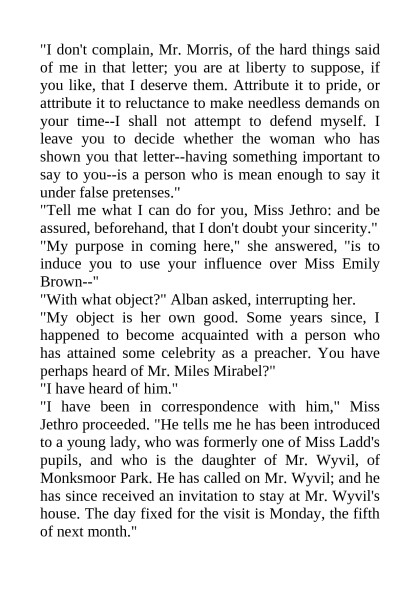 "I don't complain, Mr. Morris, of the hard things said of me in that letter; you are at liberty to suppose, if you like, that I deserve them. Attribute it to pride, or attribute it to reluctance to make needless demands on your time--I shall not attempt to defend myself. I leave you to decide whether the woman who has shown you that letter--having something important to say to you--is a person who is mean enough to say it under false pretenses."
"Tell me what I can do for you, Miss Jethro: and be assured, beforehand, that I don't doubt your sincerity."
"My purpose in coming here," she answered, "is to induce you to use your influence over Miss Emily Brown--"
"With what object?" Alban asked, interrupting her.
"My object is her own good. Some years since, I happened to become acquainted with a person who has attained some celebrity as a preacher. You have perhaps heard of Mr. Miles Mirabel?"
"I have heard of him."
"I have been in correspondence with him," Miss Jethro proceeded. "He tells me he has been introduced to a young lady, who was formerly one of Miss Ladd's pupils, and who is the daughter of Mr. Wyvil, of Monksmoor Park. He has called on Mr. Wyvil; and he has since received an invitation to stay at Mr. Wyvil's house. The day fixed for the visit is Monday, the fifth of next month."